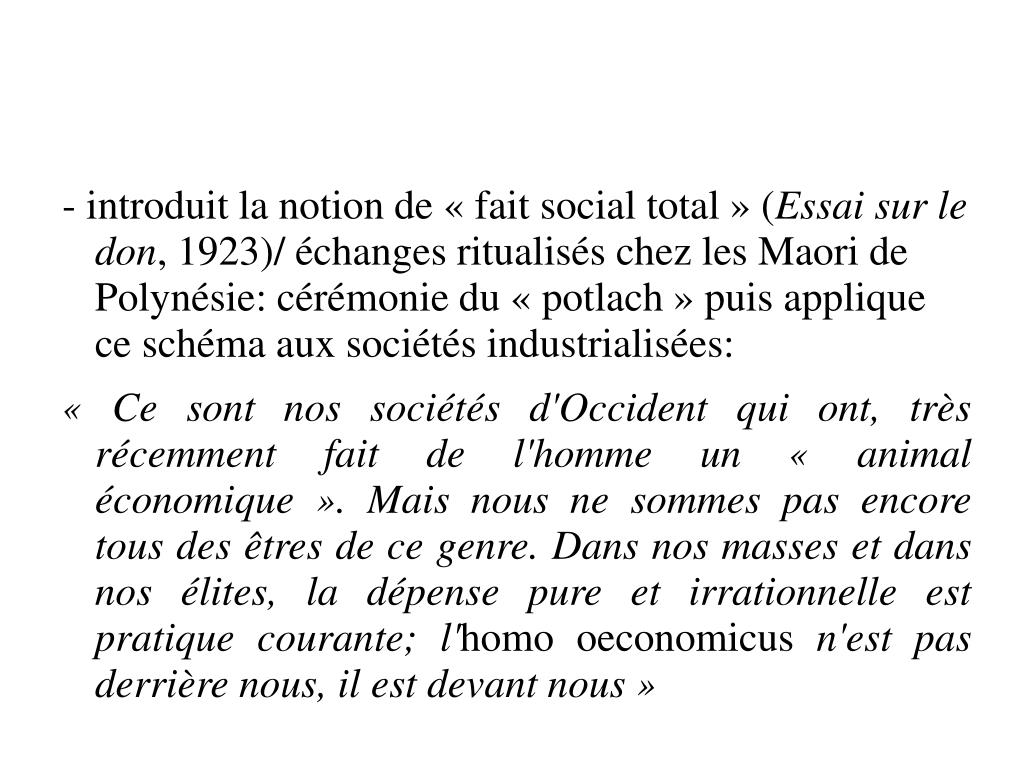 - introduit la notion de « fait social total » (Essai sur le don, 1923)/ échanges ritualisés chez les Maori de Polynésie: cérémonie du « potlach » puis applique ce schéma aux sociétés industrialisées:

« Ce sont nos sociétés d'Occident qui ont, très récemment fait de l'homme un « animal économique ». Mais nous ne sommes pas encore tous des êtres de ce genre. Dans nos masses et dans nos élites, la dépense pure et irrationnelle est pratique courante; l'homo oeconomicus n'est pas derrière nous, il est devant nous »